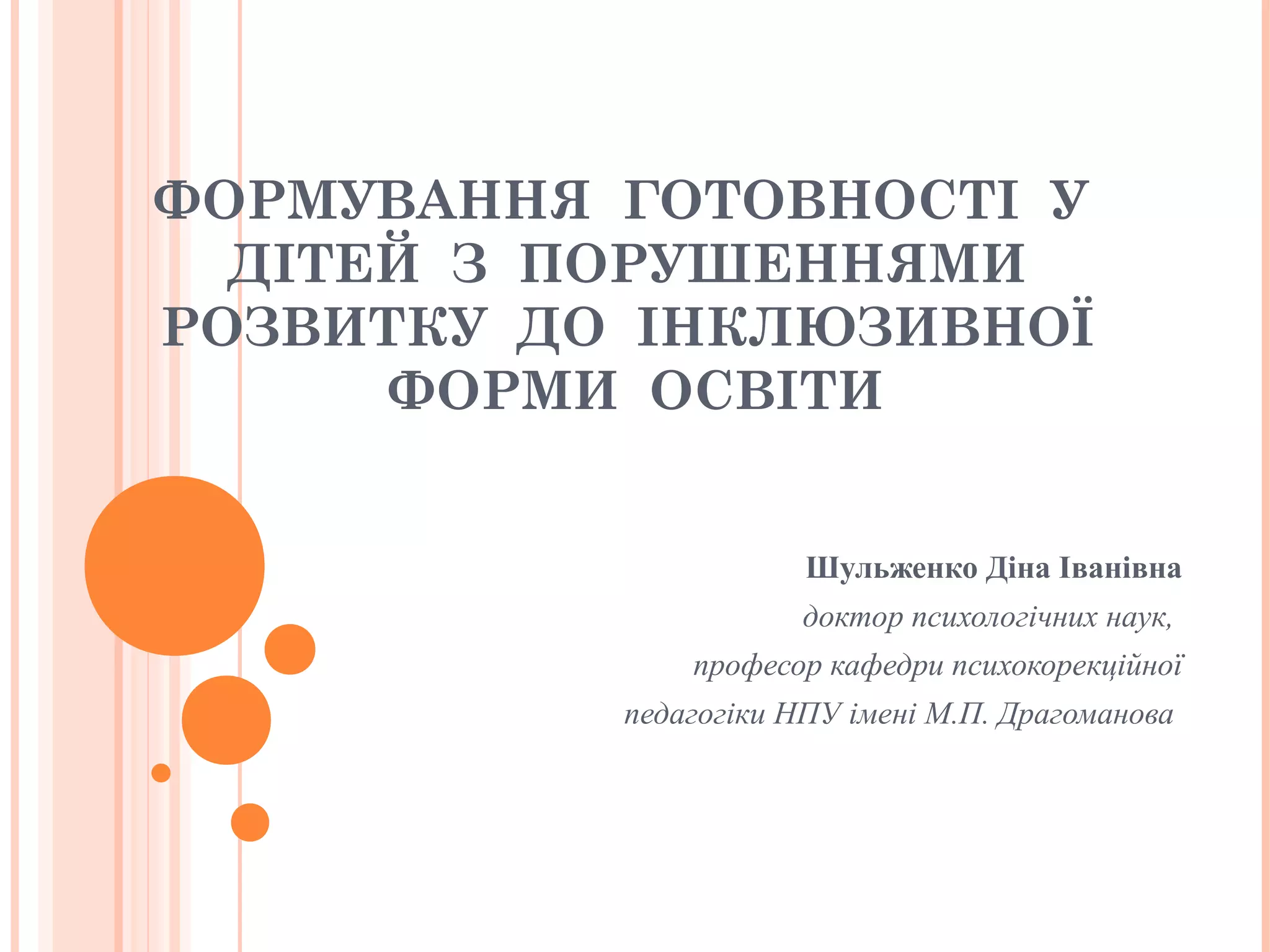 ФОРМУВАННЯ ГОТОВНОСТІ У ДІТЕЙ З ПОРУШЕННЯМИ РОЗВИТКУ ДО ІНКЛЮЗИВНОЇ ФОРМИ ОСВІТИ

Шульженко Діна Іванівна

доктор психологічних наук,

професор кафедри психокорекційної

педагогіки НПУ імені М.П. Драгоманова